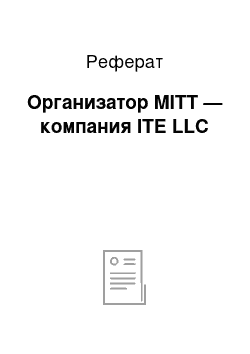 Реферат

Организатор MITT — компания ITE LLC